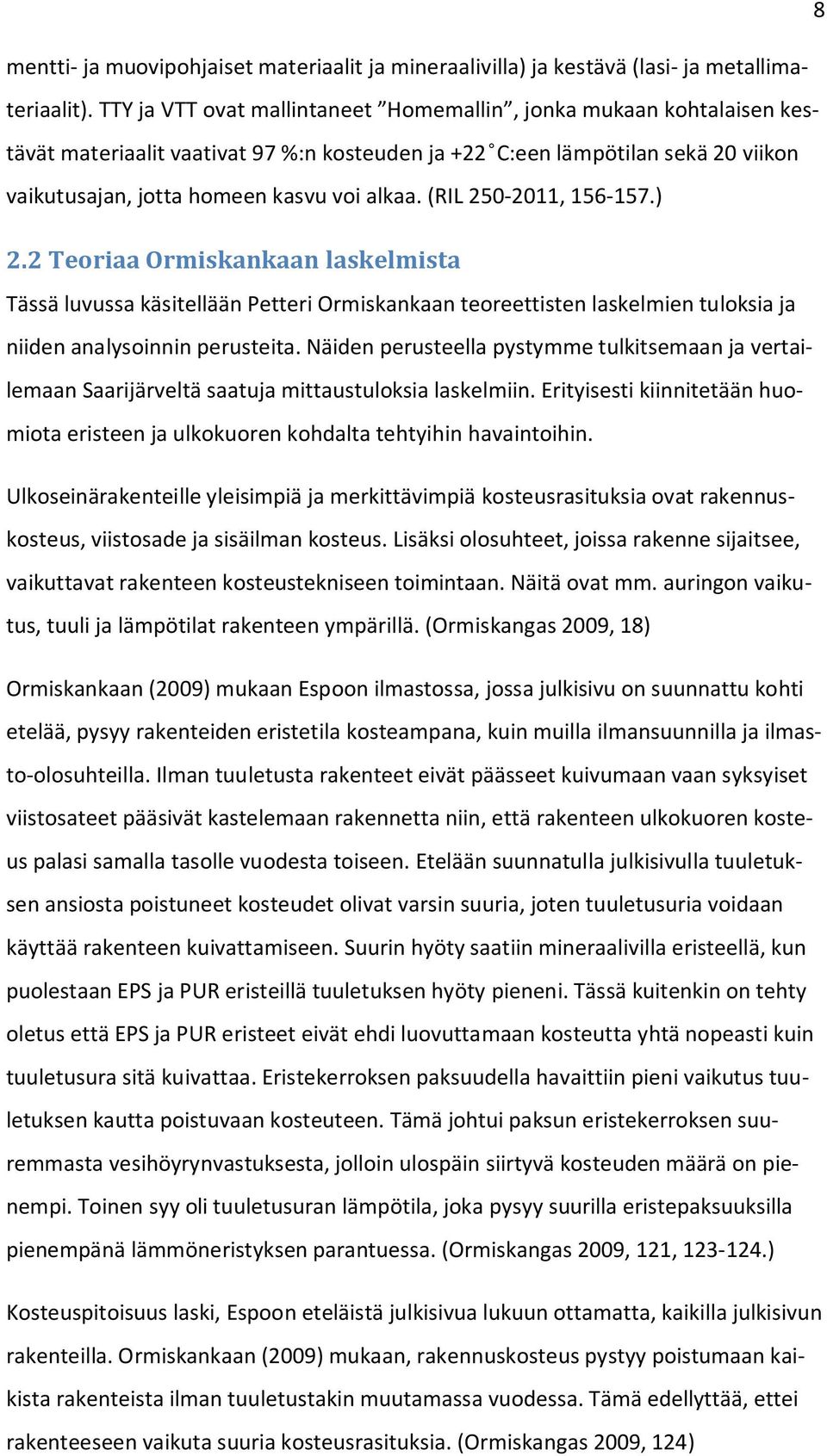 8

mentti- ja muovipohjaiset materiaalit ja mineraalivilla) ja kestävä (lasi- ja metallimateriaalit). TTY ja VTT ovat mallintaneet ”Homemallin”, jonka mukaan kohtalaisen kestävät materiaalit vaativat 97 %:n kosteuden ja +22 °C:een lämpötilan sekä 20 viikon vaikutusajan, jotta homeen kasvu voi alkaa. (RIL 250-2011, 156-157.)

2.2 Teoriaa Ormiskankaan laskelmista

Tässä luvussa käsitellään Petteri Ormiskankaan teoreettisten laskelmien tuloksia ja niiden analysoinnin perusteita. Näiden perusteella pystymme tulkitsemaan ja vertailemaan Saarijärveltä saatuja mittaustuloksia laskelmiin. Erityisesti kiinnitetään huomiota eristeen ja ulkokuoren kohdalta tehtyihin havaintoihin.

Ulkoseinärakenteille yleisimpiä ja merkittävimpiä kosteusrasituksia ovat rakennuskosteus, viistosade ja sisäilman kosteus. Lisäksi olosuhteet, joissa rakenne sijaitsee, vaikuttavat rakenteen kosteustekniseen toimintaan. Näitä ovat mm. auringon vaikutus, tuuli ja lämpötilat rakenteen ympärillä. (Ormiskangas 2009, 18)

Ormiskankaan (2009) mukaan Espoon ilmastossa, jossa julkisivu on suunnattu kohti etelää, pysyy rakenteiden eristetila kosteampana, kuin muilla ilmansuunnilla ja ilmasto-olosuhteilla. Ilman tuuletusta rakenteet eivät päässeet kuivumaan vaan syksyiset viistosateet pääsivät kastelemaan rakennetta niin, että rakenteen ulkokuoren kosteus palasi samalla tasolle vuodesta toiseen. Etelään suunnatulla julkisivulla tuuletuksen ansiosta poistuneet kosteudet olivat varsin suuria, joten tuuletusuria voidaan käyttää rakenteen kuivattamiseen. Suurin hyöty saatiin mineraalivilla eristeellä, kun puolestaan EPS ja PUR eristeillä tuuletuksen hyöty pieneni. Tässä kuitenkin on tehty oletus että EPS ja PUR eristeet eivät ehdi luovuttamaan kosteutta yhtä nopeasti kuin tuuletusura sitä kuivattaa. Eristekerroksen paksuudella havaittiin pieni vaikutus tuuletuksen kautta poistuvaan kosteuteen. Tämä johtui paksun eristekerroksen suuremmasta vesihöyrynvastuksesta, jolloin ulospäin siirtyvä kosteuden määrä on pienempi. Toinen syy oli tuuletusuran lämpötila, joka pysyy suurilla eristepaksuuksilla pienempänä lämmöneristyksen parantuessa. (Ormiskangas 2009, 121, 123-124.)

Kosteuspitoisuus laski, Espoon eteläistä julkisivua lukuun ottamatta, kaikilla julkisivun rakenteilla. Ormiskankaan (2009) mukaan, rakennuskosteus pystyy poistumaan kaikista rakenteista ilman tuuletustakin muutamassa vuodessa. Tämä edellyttää, ettei rakenteeseen vaikuta suuria kosteusrasituksia. (Ormiskangas 2009, 124)